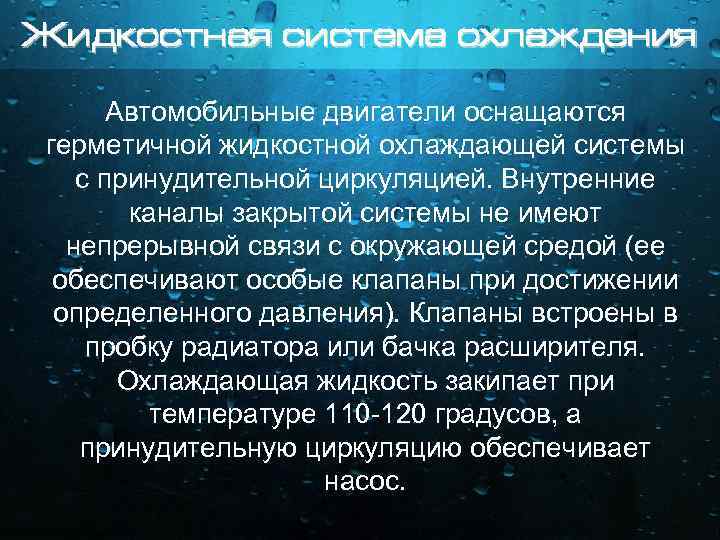 Жидкостная система охлаждения

Автомобильные двигатели оснащаются герметичной жидкостной охлаждающей системы с принудительной циркуляцией. Внутренние каналы закрытой системы не имеют непрерывной связи с окружающей средой (ее обеспечивают особые клапаны при достижении определенного давления). Клапаны встроены в пробку радиатора или бачка расширителя. Охлаждающая жидкость закипает при температуре 110-120 градусов, а принудительную циркуляцию обеспечивает насос.